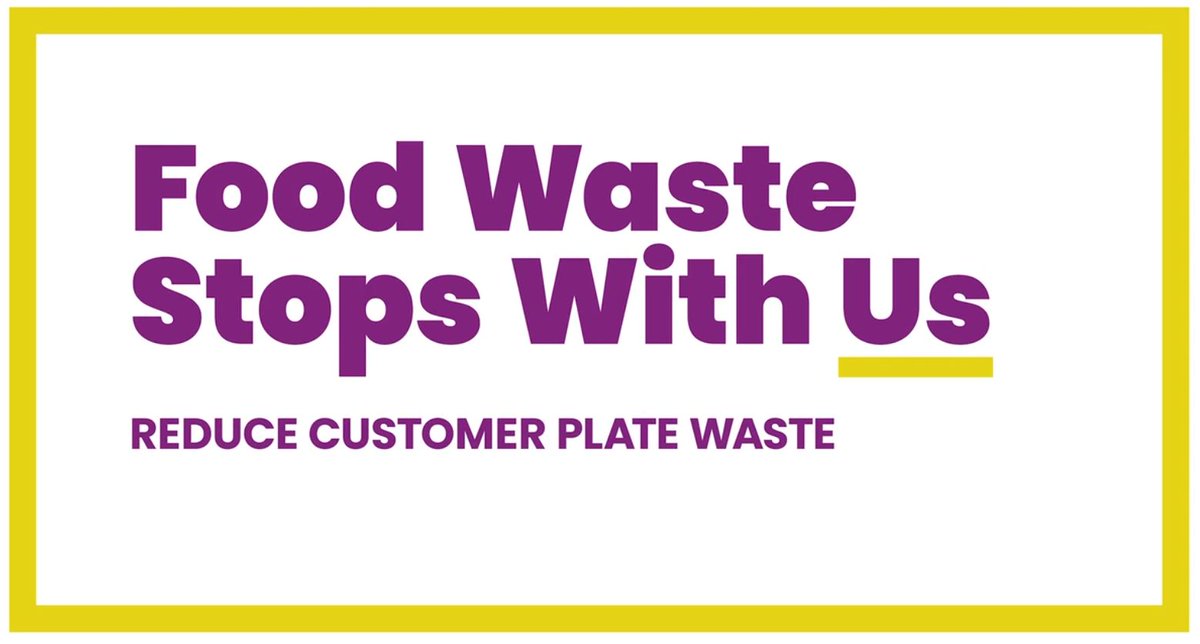 Food Waste Stops With Us

REDUCE CUSTOMER PLATE WASTE